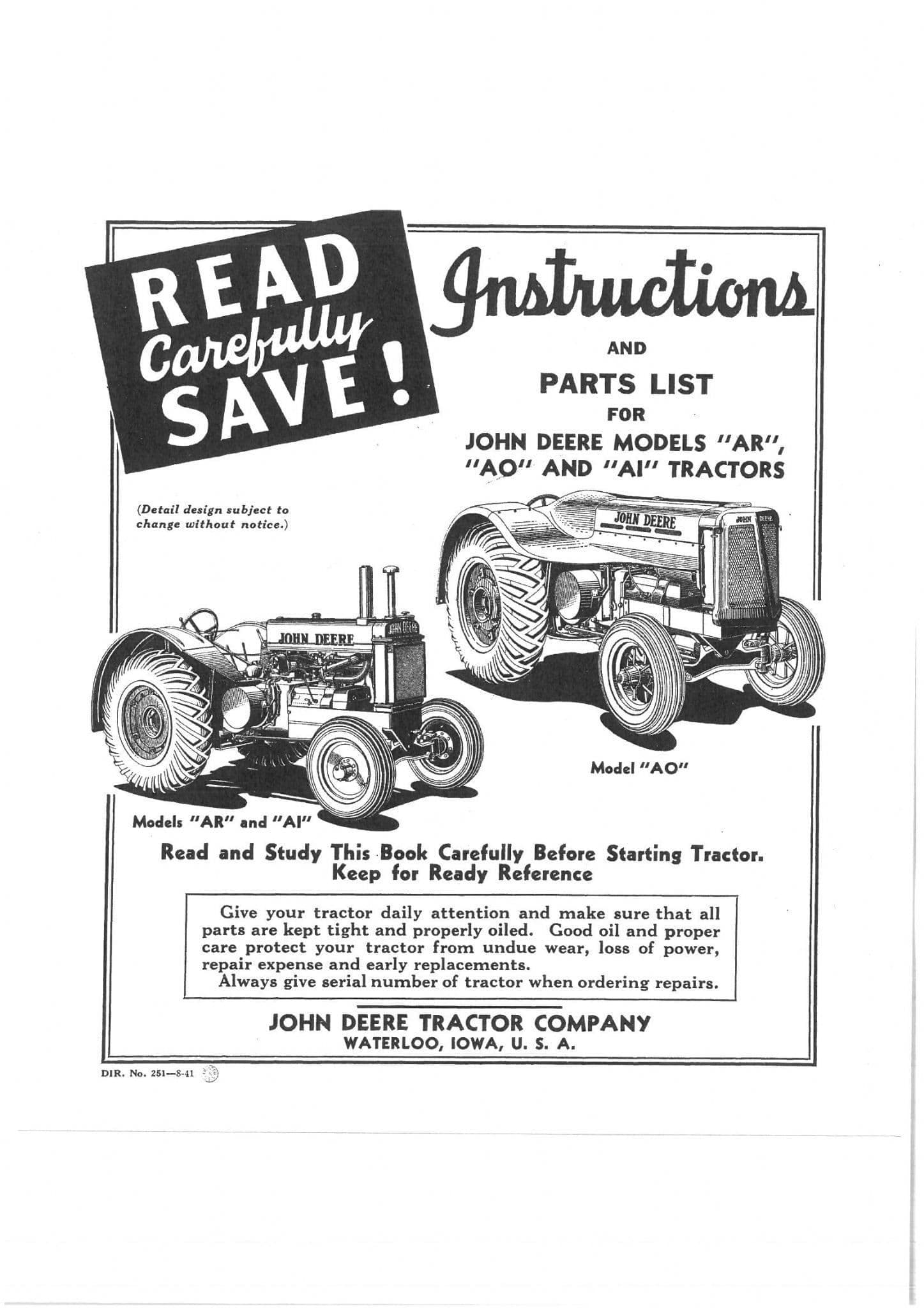 READ Carefully SAVE!

Instructions

AND

PARTS LIST

FOR

JOHN DEERE MODELS "AR", "AO" AND "AI" TRACTORS

(Detail design subject to change without notice.)

JOHN DEERE

JOHN DEERE

JOHN DEERE

JOHN DEERE

Model "AO"

Models "AR" and "AI"

Read and Study This Book Carefully Before Starting Tractor. Keep for Ready Reference

Give your tractor daily attention and make sure that all parts are kept tight and properly oiled. Good oil and proper care protect your tractor from undue wear, loss of power, repair expense and early replacements.

Always give serial number of tractor when ordering repairs.

JOHN DEERE TRACTOR COMPANY
WATERLOO, IOWA, U. S. A.

DIR. No. 251—8-41